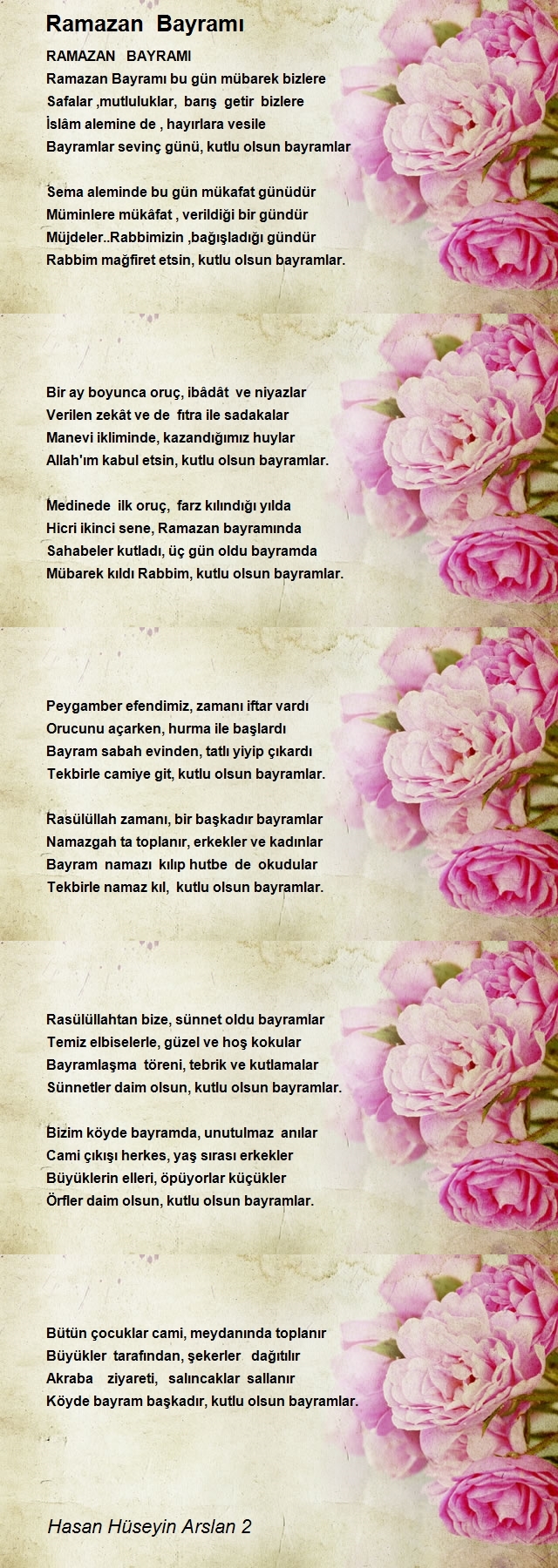 Ramazan Bayramı

RAMAZAN BAYRAMI
Ramazan Bayramı bu gün mübarek bizlere
Safalar ,mutluluklar, barış getir bizlere
İslâm alemine de , hayırlara vesile
Bayramlar sevinç günü, kutlu olsun bayramlar

Sema aleminde bu gün mükafat günüdür
Müminlere mükâfat , verildiği bir gündür
Müjdeler..Rabbimizin ,bağışladığı gündür
Rabbim mağfiret etsin, kutlu olsun bayramlar.

Bir ay boyunca oruç, ibâdât ve niyazlar
Verilen zekât ve de fıtra ile sadakalar
Manevi ikliminde, kazandığımız huylar
Allah'ım kabul etsin, kutlu olsun bayramlar.

Medinede ilk oruç, farz kılındığı yılda
Hicri ikinci sene, Ramazan bayramında
Sahabeler kutladı, üç gün oldu bayramda
Mübarek kıldı Rabbim, kutlu olsun bayramlar.

Peygamber efendimiz, zamanı iftar vardı
Orucunu açarken, hurma ile başlardı
Bayram sabah evinden, tatlı yiyip çıkardı
Tekbirle camiye git, kutlu olsun bayramlar.

Rasülüllah zamanı, bir başkadır bayramlar
Namazgah ta toplanır, erkekler ve kadınlar
Bayram namazı kılıp hutbe de okudular
Tekbirle namaz kıl, kutlu olsun bayramlar.

Rasülüllahtan bize, sünnet oldu bayramlar
Temiz elbiselerle, güzel ve hoş kokular
Bayramlaşma töreni, tebrik ve kutlamalar
Sünnetler daim olsun, kutlu olsun bayramlar.

Bizim köyde bayramda, unutulmaz anılar
Cami çıkışı herkes, yaş sırası erkekler
Büyüklerin elleri, öpüyorlar küçükler
Örfler daim olsun, kutlu olsun bayramlar.

Bütün çocuklar cami, meydanında toplanır
Büyükler tarafından, şekerler dağıtılır
Akraba ziyareti, salıncaklar sallanır
Köyde bayram başkadır, kutlu olsun bayramlar.

Hasan Hüseyin Arslan 2